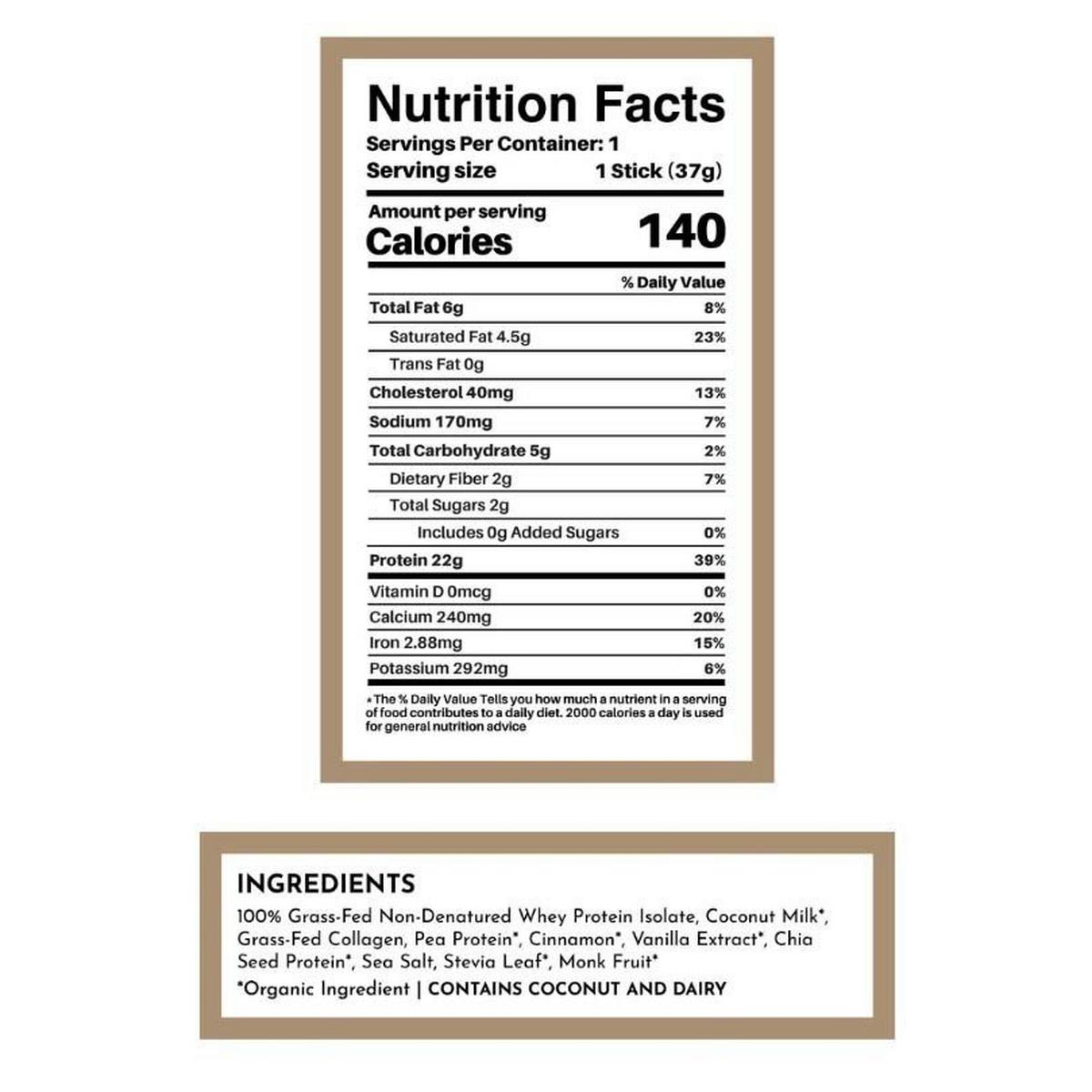 Nutrition Facts

Servings Per Container: 1

Serving size 1 Stick (37g)

Amount per serving

Calories 140

% Daily Value

Total Fat 6g 8%

Saturated Fat 4.5g 23%

Trans Fat 0g

Cholesterol 40mg 13%

Sodium 170mg 7%

Total Carbohydrate 5g 2%

Dietary Fiber 2g 7%

Total Sugars 2g

Includes 0g Added Sugars 0%

Protein 22g 39%

Vitamin D 0mcg 0%

Calcium 240mg 20%

Iron 2.88mg 15%

Potassium 292mg 6%

* The % Daily Value Tells you how much a nutrient in a serving of food contributes to a daily diet. 2000 calories a day is used for general nutrition advice

INGREDIENTS

100% Grass-Fed Non-Denatured Whey Protein Isolate, Coconut Milk*, Grass-Fed Collagen, Pea Protein*, Cinnamon*, Vanilla Extract*, Chia Seed Protein*, Sea Salt, Stevia Leaf*, Monk Fruit*

*Organic Ingredient | CONTAINS COCONUT AND DAIRY